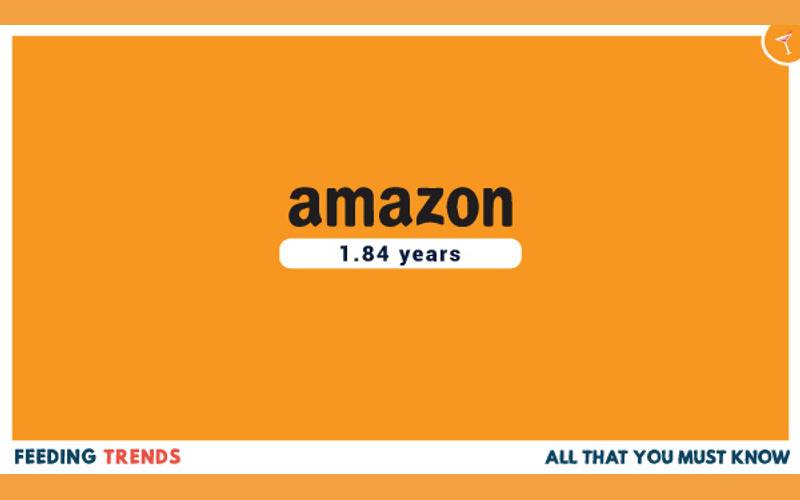 amazon
1.84 years

FEEDING TRENDS

ALL THAT YOU MUST KNOW